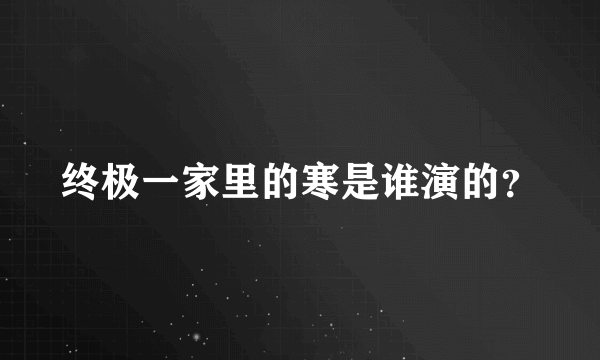 终极一家里的寒是谁演的?